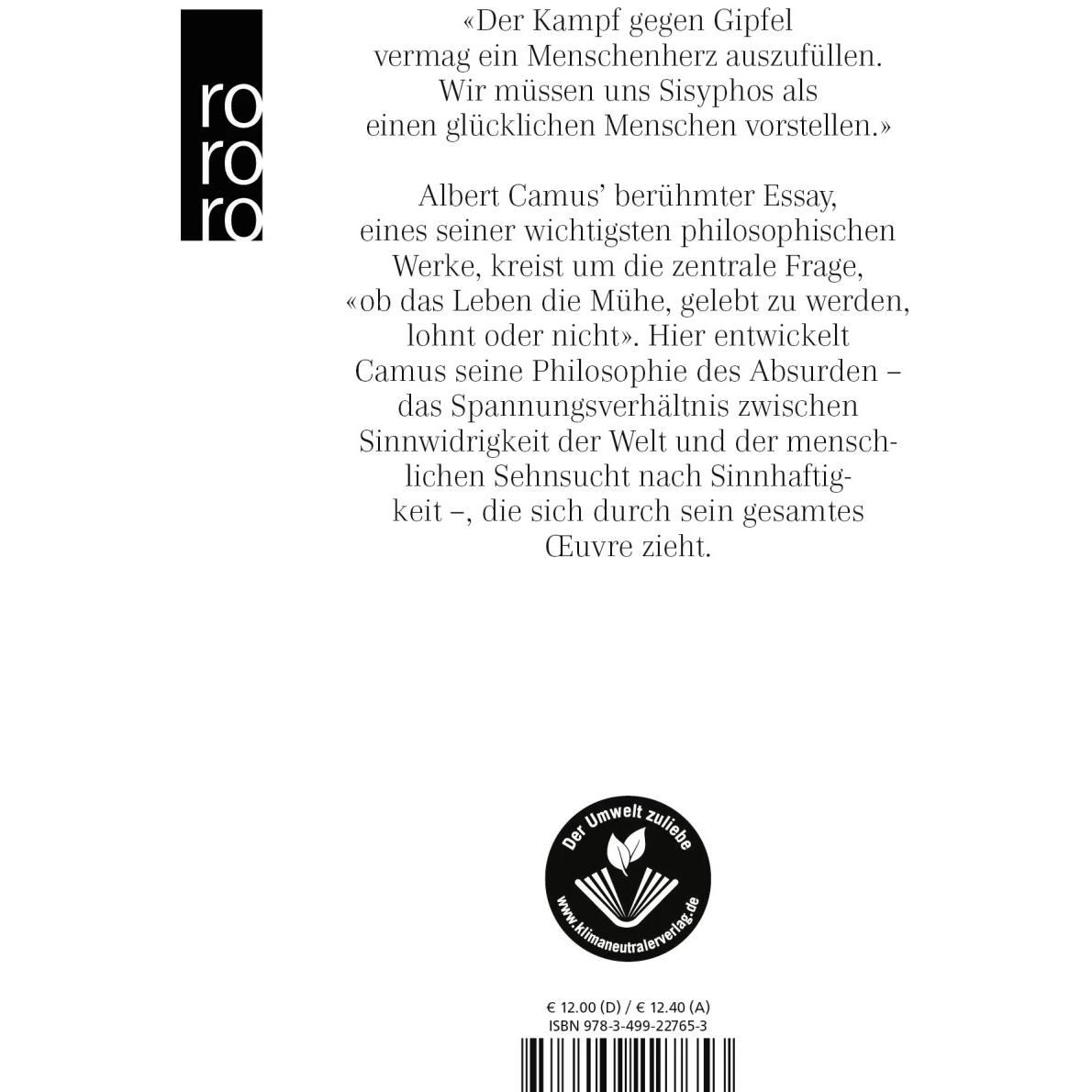 ro
ro
ro

«Der Kampf gegen Gipfel vermag ein Menschenherz auszufüllen. Wir müssen uns Sisyphos als einen glücklichen Menschen vorstellen.»

Albert Camus' berühmter Essay, eines seiner wichtigsten philosophischen Werke, kreist um die zentrale Frage, «ob das Leben die Mühe, gelebt zu werden, lohnt oder nicht». Hier entwickelt Camus seine Philosophie des Absurden – das Spannungsverhältnis zwischen Sinnwidrigkeit der Welt und der menschlichen Sehnsucht nach Sinnhaftigkeit –, die sich durch sein gesamtes Œuvre zieht.

Der Umwelt zuliebe
www.klimaneutralerverlag.de

€ 12.00 (D) / € 12.40 (A)
ISBN 978-3-499-22765-3